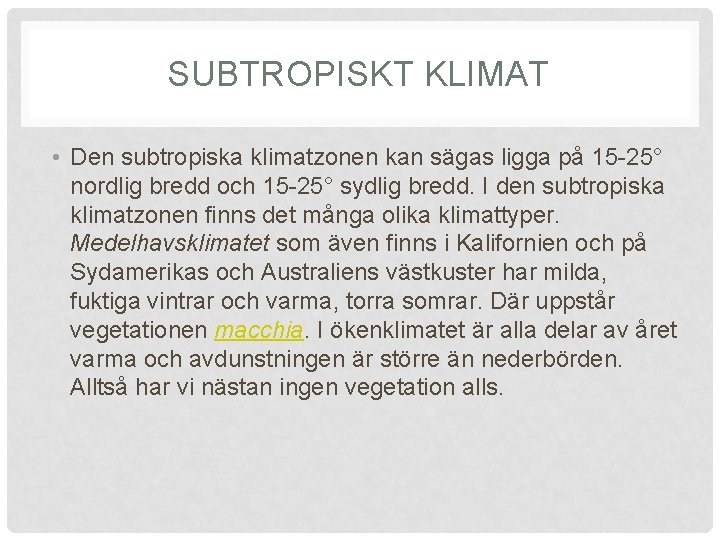 SUBTROPISKT KLIMAT

• Den subtropiska klimatzonen kan sägas ligga på 15-25° nordlig bredd och 15-25° sydlig bredd. I den subtropiska klimatzonen finns det många olika klimattyper. Medelhavsklimatet som även finns i Kalifornien och på Sydamerikas och Australiens västkuster har milda, fuktiga vintrar och varma, torra somrar. Där uppstår vegetationen macchia. I ökenklimatet är alla delar av året varma och avdunstningen är större än nederbörden. Alltså har vi nästan ingen vegetation alls.